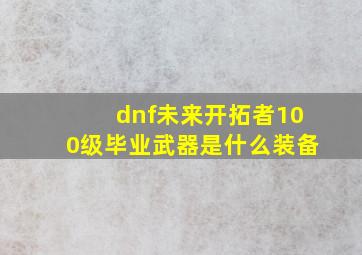 dnf未来开拓者100级毕业武器是什么装备